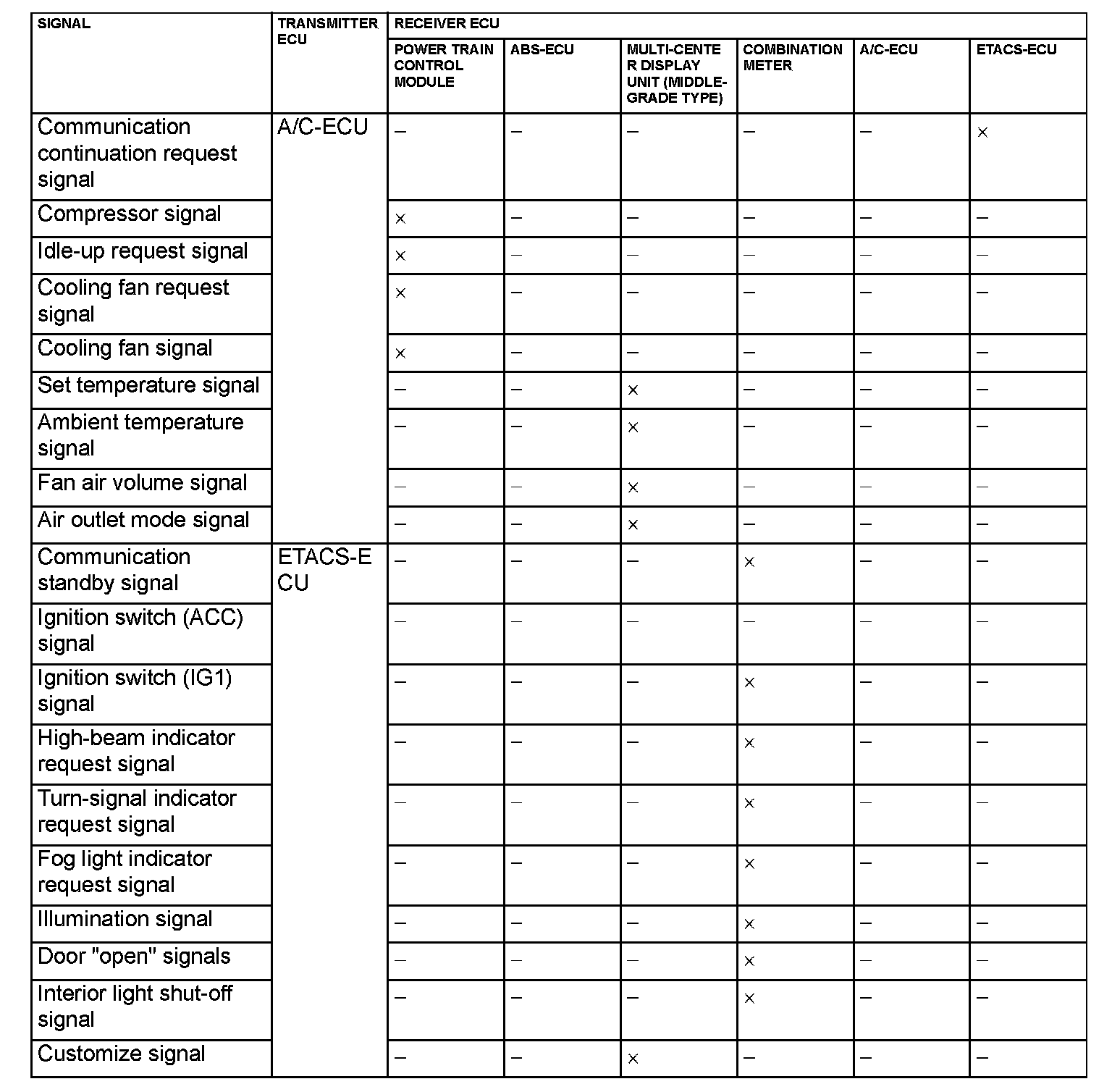 | SIGNAL | TRANSMITTER ECU | RECEIVER ECU | | | | | |
|---|---|---|---|---|---|---|---|
| | | POWER TRAIN CONTROL MODULE | ABS-ECU | MULTI-CENTER DISPLAY UNIT (MIDDLE-GRADE TYPE) | COMBINATION METER | A/C-ECU | ETACS-ECU |
| Communication continuation request signal | A/C-ECU | – | – | – | – | – | × |
| Compressor signal | | × | – | – | – | – | – |
| Idle-up request signal | | × | – | – | – | – | – |
| Cooling fan request signal | | × | – | – | – | – | – |
| Cooling fan signal | | × | – | – | – | – | – |
| Set temperature signal | | – | – | × | – | – | – |
| Ambient temperature signal | | – | – | × | – | – | – |
| Fan air volume signal | | – | – | × | – | – | – |
| Air outlet mode signal | | – | – | × | – | – | – |
| Communication standby signal | ETACS-ECU | – | – | – | × | – | – |
| Ignition switch (ACC) signal | | – | – | – | – | – | – |
| Ignition switch (IG1) signal | | – | – | – | × | – | – |
| High-beam indicator request signal | | – | – | – | × | – | – |
| Turn-signal indicator request signal | | – | – | – | × | – | – |
| Fog light indicator request signal | | – | – | – | × | – | – |
| Illumination signal | | – | – | – | × | – | – |
| Door "open" signals | | – | – | – | × | – | – |
| Interior light shut-off signal | | – | – | – | × | – | – |
| Customize signal | | – | – | × | – | – | – |